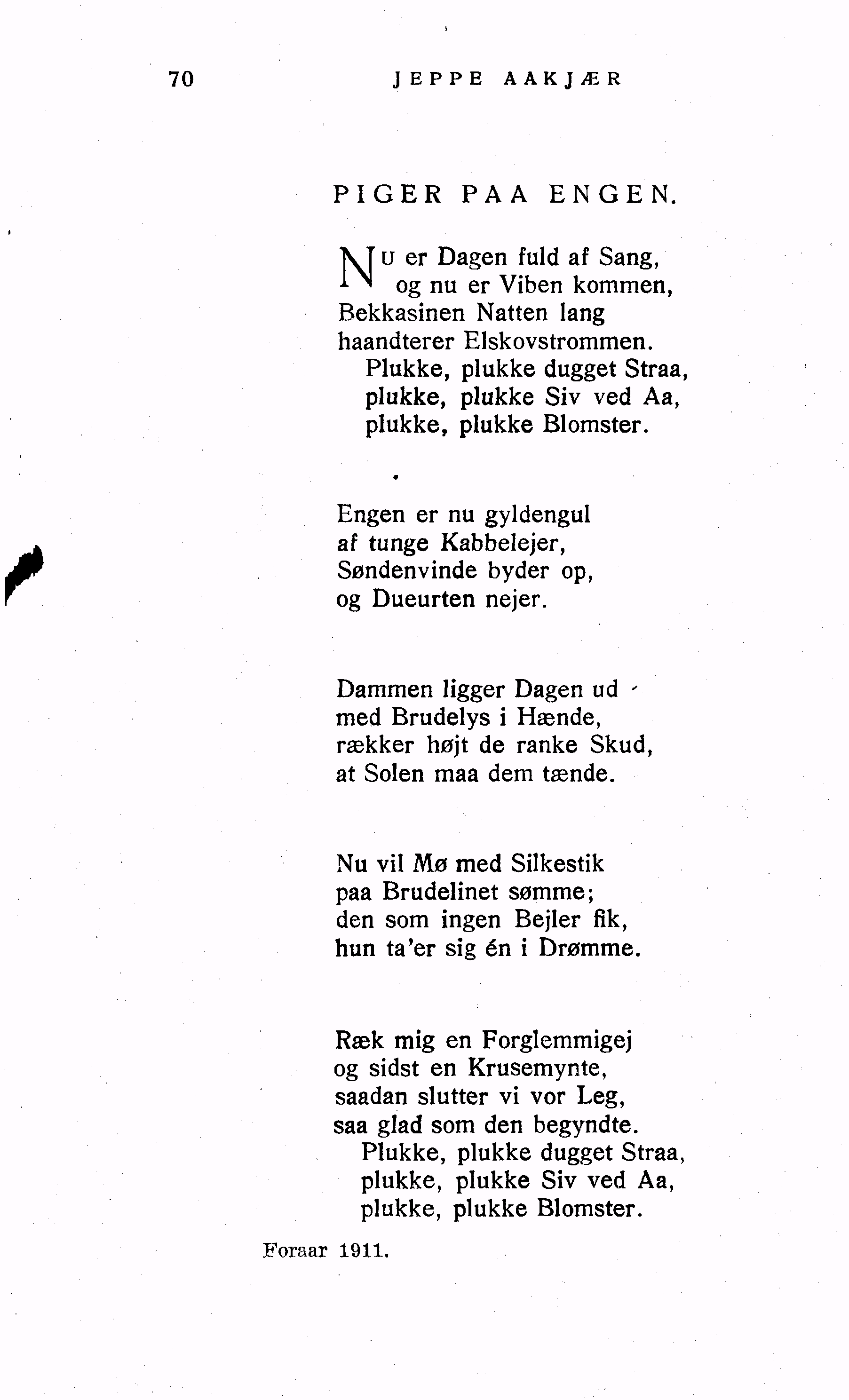 70 JEPPE AAKJÆR

PIGER PAA ENGEN.

Nu er Dagen fuld af Sang,
og nu er Viben kommen,
Bekkasinen Natten lang
haandterer Elskovstrommen.
Plukke, plukke dugget Straa,
plukke, plukke Siv ved Aa,
plukke, plukke Blomster.

Engen er nu gyldengul
af tunge Kabbelejer,
Søndenvinde byder op,
og Dueurten nejer.

Dammen ligger Dagen ud
med Brudelys i Hænde,
rækker højt de ranke Skud,
at Solen maa dem tænde.

Nu vil Mø med Silkestik
paa Brudelinet sømme;
den som ingen Bejler fik,
hun ta'er sig én i Drømme.

Ræk mig en Forglemmigej
og sidst en Krusemynte,
saadan slutter vi vor Leg,
saa glad som den begyndte.
Plukke, plukke dugget Straa,
plukke, plukke Siv ved Aa,
plukke, plukke Blomster.

Foraar 1911.